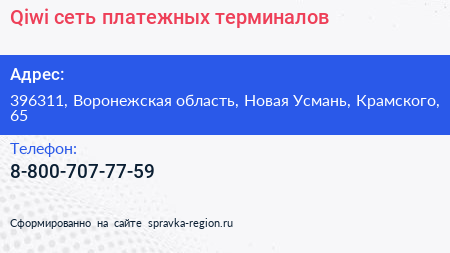 Qiwi сеть платежных терминалов

Адрес:

396311, Воронежская область, Новая Усмань, Крамского, 65

Телефон:

8-800-707-77-59

Сформированно на сайте spravka-region.ru